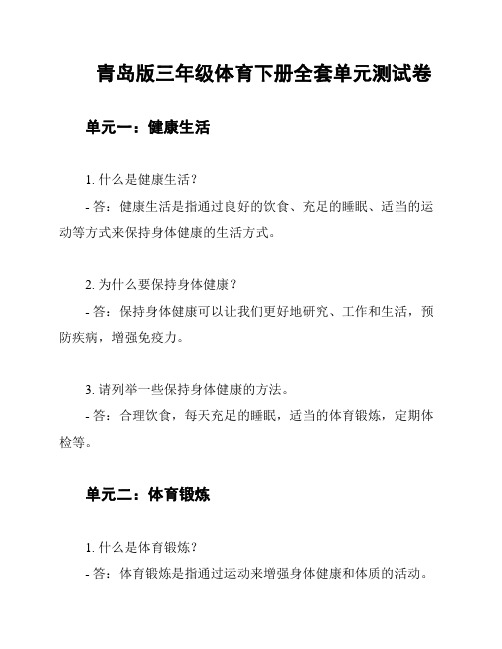 青岛版三年级体育下册全套单元测试卷

单元一：健康生活

1. 什么是健康生活？

- 答：健康生活是指通过良好的饮食、充足的睡眠、适当的运动等方式来保持身体健康的生活方式。

2. 为什么要保持身体健康？

- 答：保持身体健康可以让我们更好地研究、工作和生活，预防疾病，增强免疫力。

3. 请列举一些保持身体健康的方法。

- 答：合理饮食，每天充足的睡眠，适当的体育锻炼，定期体检等。

单元二：体育锻炼

1. 什么是体育锻炼？

- 答：体育锻炼是指通过运动来增强身体健康和体质的活动。